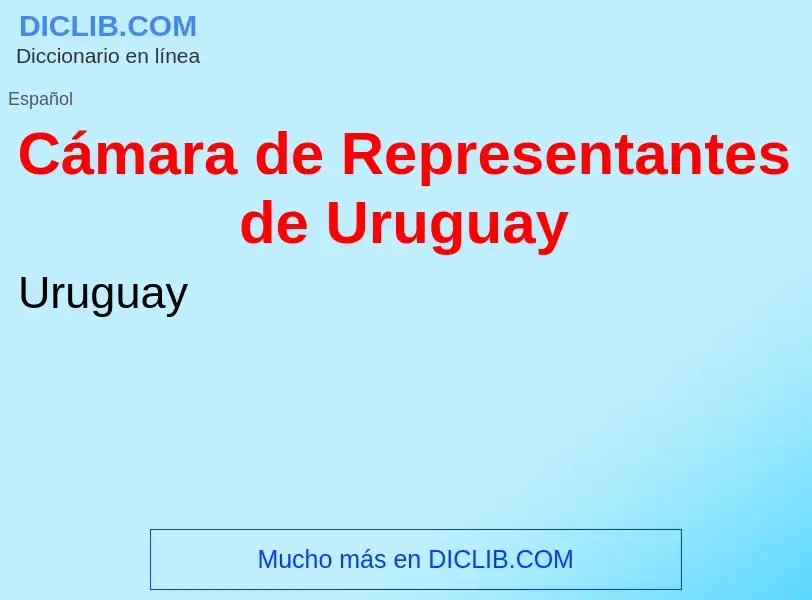 DICLIB.COM
Diccionario en línea

Español

Cámara de Representantes de Uruguay

Uruguay

Mucho más en DICLIB.COM